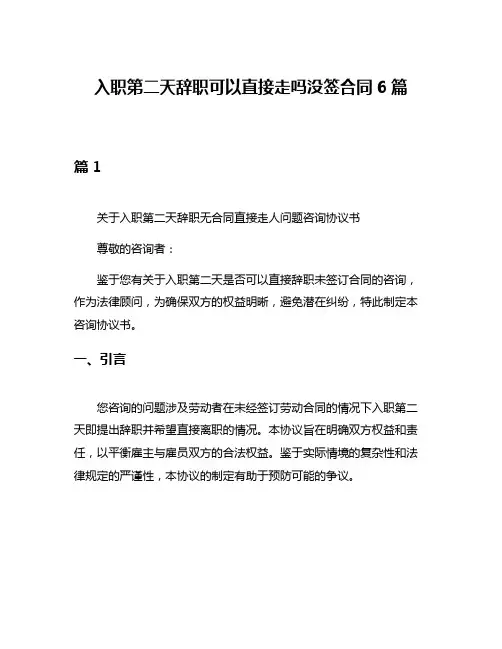 入职第二天辞职可以直接走吗没签合同 6 篇

篇 1

关于入职第二天辞职无合同直接走人问题咨询协议书

尊敬的咨询者：

鉴于您有关于入职第二天是否可以直接辞职未签订合同的咨询，作为法律顾问，为确保双方的权益明晰，避免潜在纠纷，特此制定本咨询协议书。

一、引言

您咨询的问题涉及劳动者在未经签订劳动合同的情况下入职第二天即提出辞职并希望直接离职的情况。本协议旨在明确双方权益和责任，以平衡雇主与雇员双方的合法权益。鉴于实际情境的复杂性和法律规定的严谨性，本协议的制定有助于预防可能的争议。